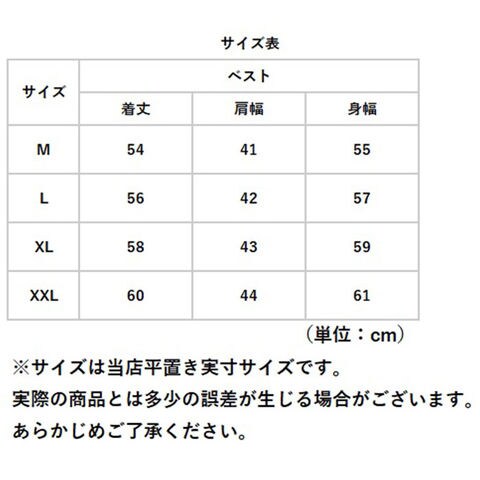 サイズ表

| サイズ | ベスト | | |
|---|---|---|---|
| | 着丈 | 肩幅 | 身幅 |
| M | 54 | 41 | 55 |
| L | 56 | 42 | 57 |
| XL | 58 | 43 | 59 |
| XXL | 60 | 44 | 61 |

（単位：cm）

※サイズは当店平置き実寸サイズです。
実際の商品とは多少の誤差が生じる場合がございます。
あらかじめご了承ください。